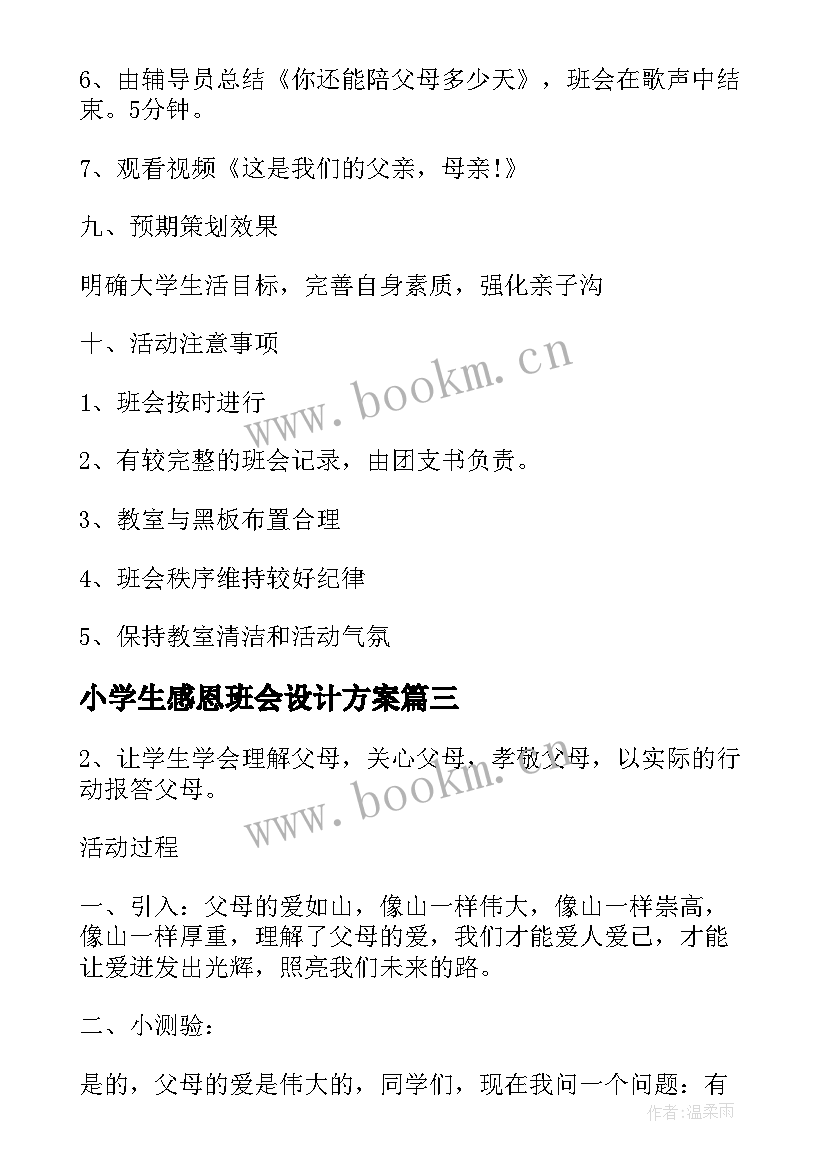 6、由辅导员总结《你还能陪父母多少天》，班会在歌声中结束。5分钟。

7、观看视频《这是我们的父亲，母亲!》

九、预期策划效果

明确大学生活目标，完善自身素质，强化亲子沟

十、活动注意事项

1、班会按时进行

2、有较完整的班会记录，由团支书负责。

3、教室与黑板布置合理

4、班会秩序维持较好纪律

5、保持教室清洁和活动气氛

www.bookm.cn

小学生感恩班会设计方案篇三

2、让学生学会理解父母，关心父母，孝敬父母，以实际的行动报答父母。

www.bookm.cn

活动过程

一、引入：父母的爱如山，像山一样伟大，像山一样崇高，像山一样厚重，理解了父母的爱，我们才能爱人爱己，才能让爱迸发出光辉，照亮我们未来的路。

二、小测验：

是的，父母的爱是伟大的，同学们，现在我问一个问题：有

作者：温柔雨